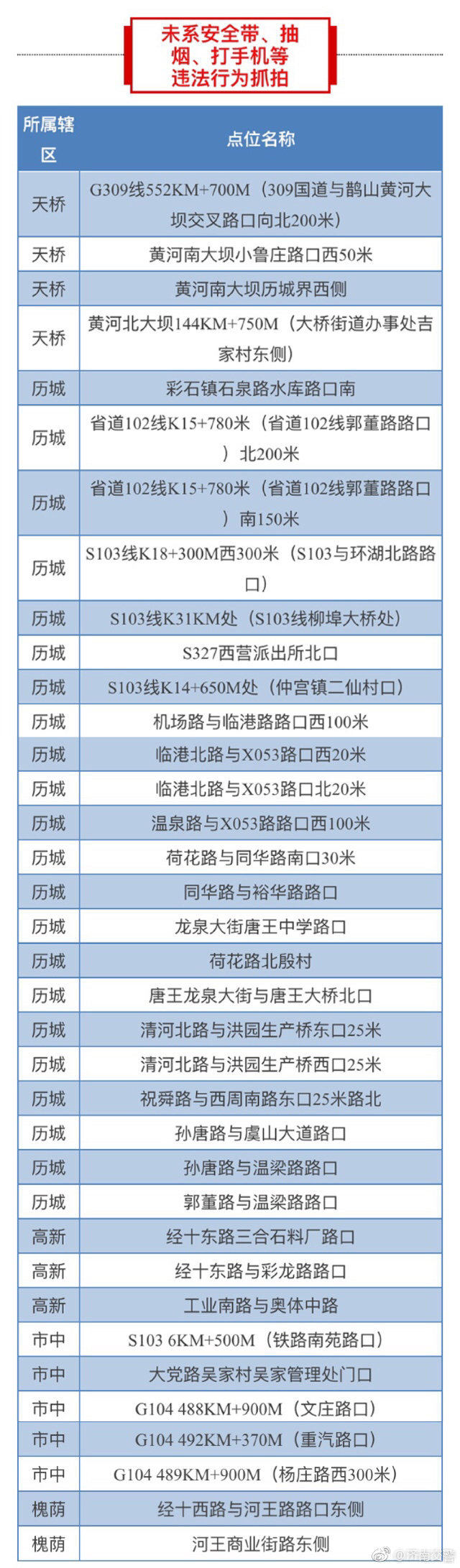 未系安全带、抽烟、打手机等违法行为抓拍

| 所属辖区 | 点位名称 |
|---|---|
| 天桥 | G309线552KM+700M（309国道与鹊山黄河大坝交叉路口向北200米） |
| 天桥 | 黄河南大坝小鲁庄路口西50米 |
| 天桥 | 黄河南大坝历城界西侧 |
| 天桥 | 黄河北大坝144KM+750M（大桥街道办事处吉家村东侧） |
| 历城 | 彩石镇石泉路水库路口南 |
| 历城 | 省道102线K15+780米（省道102线郭董路路口）北200米 |
| 历城 | 省道102线K15+780米（省道102线郭董路路口）南150米 |
| 历城 | S103线K18+300M西300米（S103与环湖北路路口） |
| 历城 | S103线K31KM处（S103线柳埠大桥处） |
| 历城 | S327西营派出所北口 |
| 历城 | S103线K14+650M处（仲宫镇二仙村口） |
| 历城 | 机场路与临港路路口西100米 |
| 历城 | 临港北路与X053路口西20米 |
| 历城 | 临港北路与X053路口北20米 |
| 历城 | 温泉路与X053路路口西100米 |
| 历城 | 荷花路与同华路南口30米 |
| 历城 | 同华路与裕华路路口 |
| 历城 | 龙泉大街唐王中学路口 |
| 历城 | 荷花路北殷村 |
| 历城 | 唐王龙泉大街与唐王大桥北口 |
| 历城 | 清河北路与洪园生产桥东口25米 |
| 历城 | 清河北路与洪园生产桥西口25米 |
| 历城 | 祝舜路与西周南路东口25米路北 |
| 历城 | 孙唐路与虞山大道路口 |
| 历城 | 孙唐路与温梁路路口 |
| 历城 | 郭董路与温梁路路口 |
| 高新 | 经十东路三合石料厂路口 |
| 高新 | 经十东路与彩龙路路口 |
| 高新 | 工业南路与奥体中路 |
| 市中 | S103 6KM+500M（铁路南苑路口） |
| 市中 | 大党路吴家村吴家管理处门口 |
| 市中 | G104 488KM+900M（文庄路口） |
| 市中 | G104 492KM+370M（重汽路口） |
| 市中 | G104 489KM+900M（杨庄路西300米） |
| 槐荫 | 经十西路与河王路路口东侧 |
| 槐荫 | 河王商业街路东侧 |

@济南交警